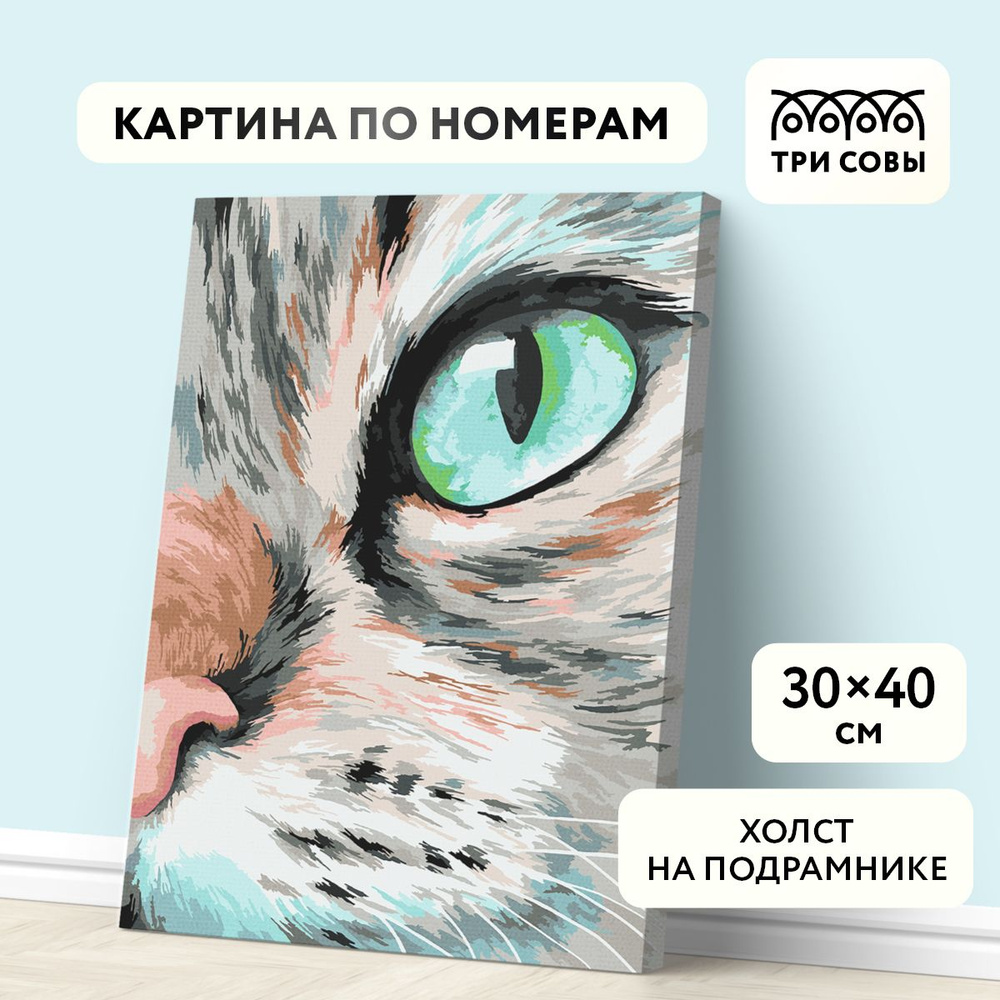 КАРТИНА ПО НОМЕРАМ

ТРИ СОВЫ

30×40
см

ХОЛСТ
НА ПОДРАМНИКЕ